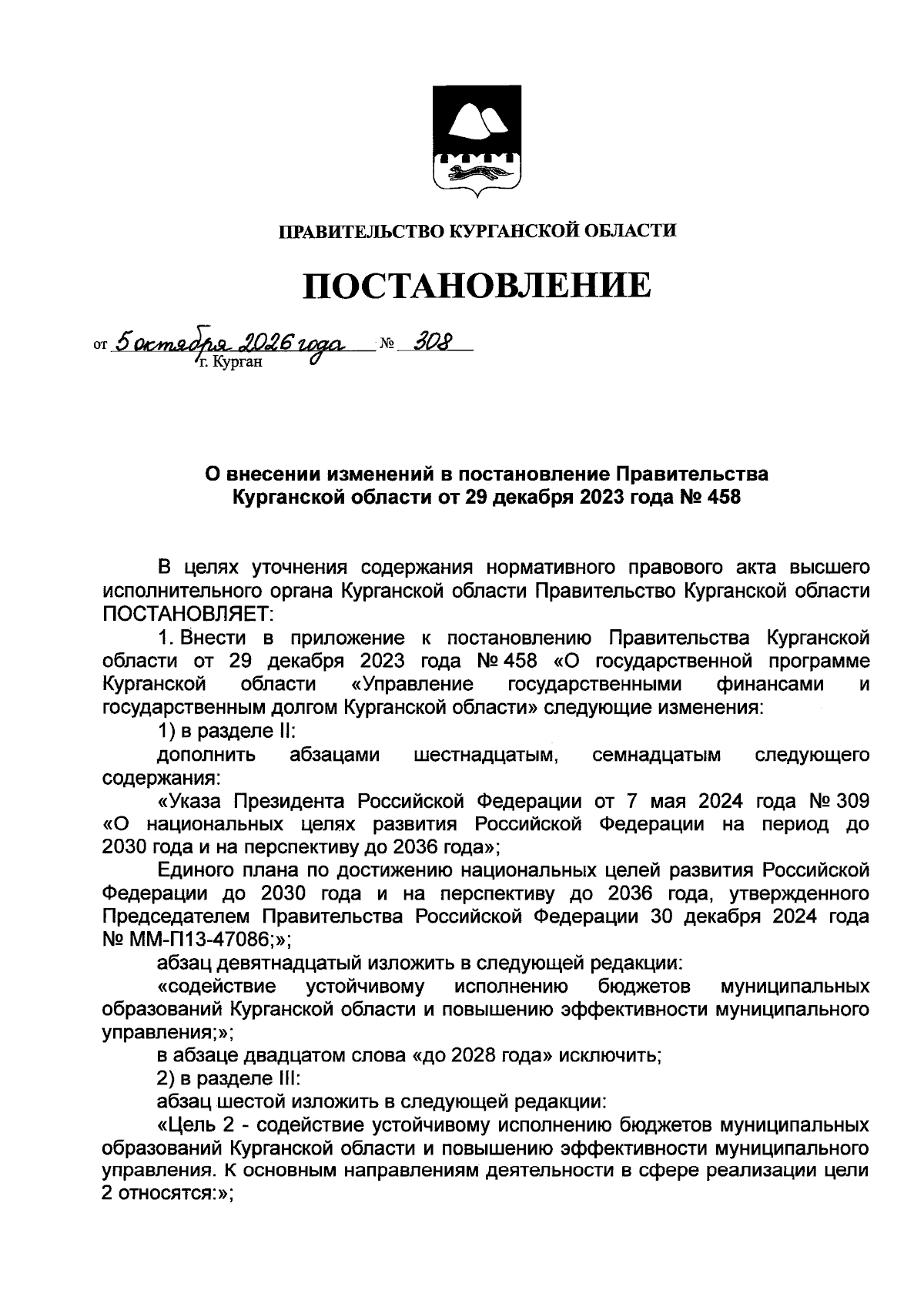 ПРАВИТЕЛЬСТВО КУРГАНСКОЙ ОБЛАСТИ

ПОСТАНОВЛЕНИЕ

от 5 октября 2026 года № 308
г. Курган

О внесении изменений в постановление Правительства Курганской области от 29 декабря 2023 года № 458

В целях уточнения содержания нормативного правового акта высшего исполнительного органа Курганской области Правительство Курганской области ПОСТАНОВЛЯЕТ:

1. Внести в приложение к постановлению Правительства Курганской области от 29 декабря 2023 года № 458 «О государственной программе Курганской области «Управление государственными финансами и государственным долгом Курганской области» следующие изменения:

1) в разделе II:

дополнить абзацами шестнадцатым, семнадцатым следующего содержания:

«Указа Президента Российской Федерации от 7 мая 2024 года № 309 «О национальных целях развития Российской Федерации на период до 2030 года и на перспективу до 2036 года»;

Единого плана по достижению национальных целей развития Российской Федерации до 2030 года и на перспективу до 2036 года, утвержденного Председателем Правительства Российской Федерации 30 декабря 2024 года № ММ-П13-47086;»;

абзац девятнадцатый изложить в следующей редакции:

«содействие устойчивому исполнению бюджетов муниципальных образований Курганской области и повышению эффективности муниципального управления;»;

в абзаце двадцатом слова «до 2028 года» исключить;

2) в разделе III:

абзац шестой изложить в следующей редакции:

«Цель 2 - содействие устойчивому исполнению бюджетов муниципальных образований Курганской области и повышению эффективности муниципального управления. К основным направлениям деятельности в сфере реализации цели 2 относятся:»;